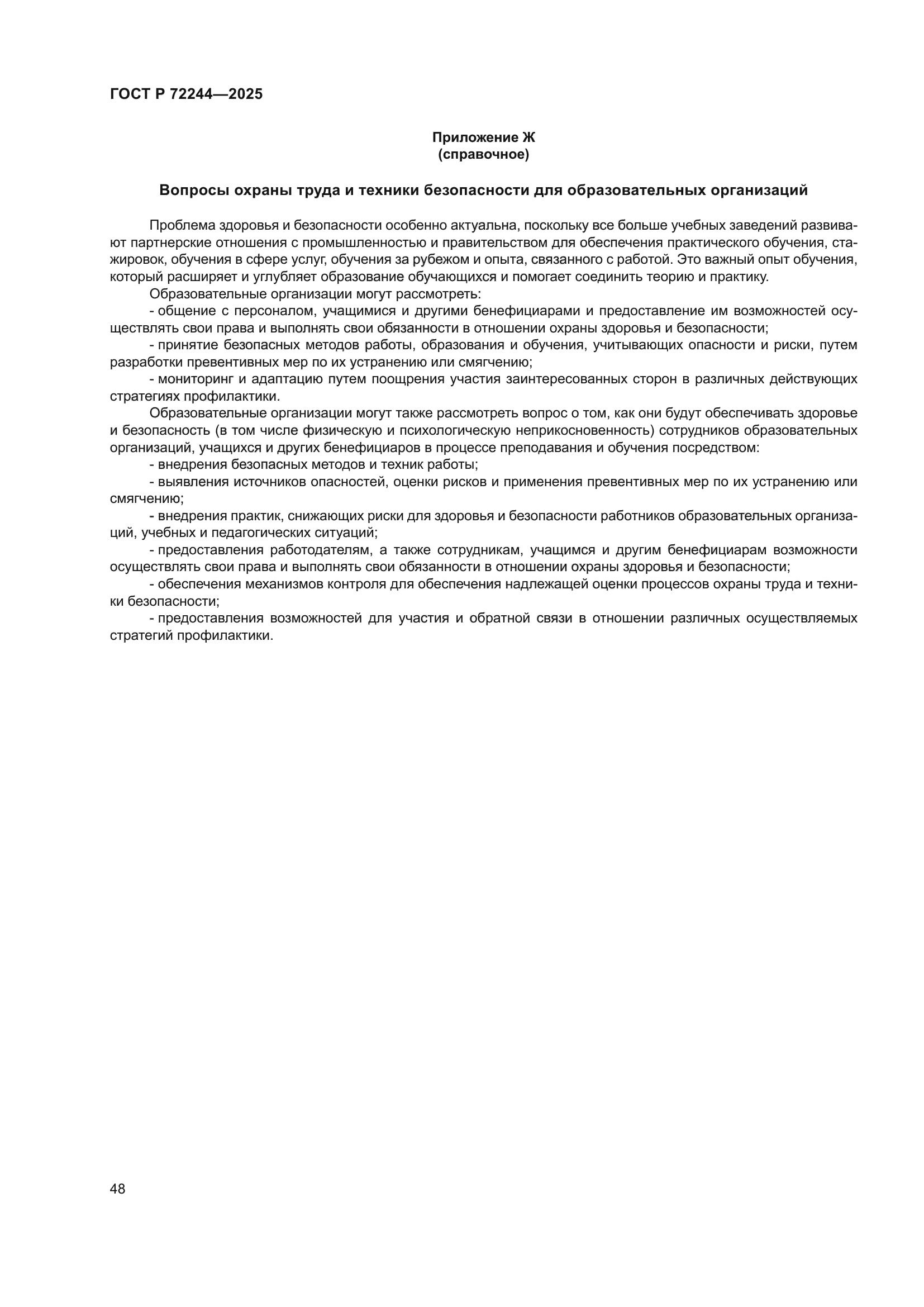 ГОСТ Р 72244—2025

Приложение Ж
(справочное)

Вопросы охраны труда и техники безопасности для образовательных организаций

Проблема здоровья и безопасности особенно актуальна, поскольку все больше учебных заведений развивают партнерские отношения с промышленностью и правительством для обеспечения практического обучения, стажировок, обучения в сфере услуг, обучения за рубежом и опыта, связанного с работой. Это важный опыт обучения, который расширяет и углубляет образование обучающихся и помогает соединить теорию и практику.

Образовательные организации могут рассмотреть:

- общение с персоналом, учащимися и другими бенефициарами и предоставление им возможностей осуществлять свои права и выполнять свои обязанности в отношении охраны здоровья и безопасности;

- принятие безопасных методов работы, образования и обучения, учитывающих опасности и риски, путем разработки превентивных мер по их устранению или смягчению;

- мониторинг и адаптацию путем поощрения участия заинтересованных сторон в различных действующих стратегиях профилактики.

Образовательные организации могут также рассмотреть вопрос о том, как они будут обеспечивать здоровье и безопасность (в том числе физическую и психологическую неприкосновенность) сотрудников образовательных организаций, учащихся и других бенефициаров в процессе преподавания и обучения посредством:

- внедрения безопасных методов и техник работы;

- выявления источников опасностей, оценки рисков и применения превентивных мер по их устранению или смягчению;

- внедрения практик, снижающих риски для здоровья и безопасности работников образовательных организаций, учебных и педагогических ситуаций;

- предоставления работодателям, а также сотрудникам, учащимся и другим бенефициарам возможности осуществлять свои права и выполнять свои обязанности в отношении охраны здоровья и безопасности;

- обеспечения механизмов контроля для обеспечения надлежащей оценки процессов охраны труда и техники безопасности;

- предоставления возможностей для участия и обратной связи в отношении различных осуществляемых стратегий профилактики.

48